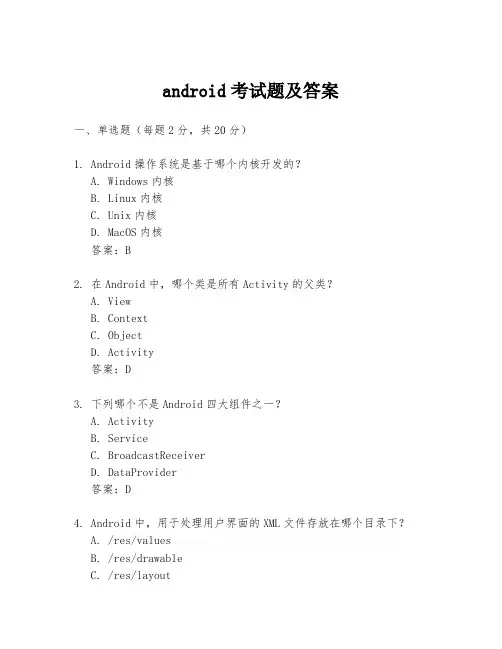 android 考试题及答案

一、单选题（每题 2 分，共 20 分）

1. Android 操作系统是基于哪个内核开发的？
A. Windows 内核
B. Linux 内核
C. Unix 内核
D. MacOS 内核
答案：B

2. 在 Android 中，哪个类是所有 Activity 的父类？
A. View
B. Context
C. Object
D. Activity
答案：D

3. 下列哪个不是 Android 四大组件之一？
A. Activity
B. Service
C. BroadcastReceiver
D. DataProvider
答案：D

4. Android 中，用于处理用户界面的 XML 文件存放在哪个目录下？
A. /res/values
B. /res/drawable
C. /res/layout